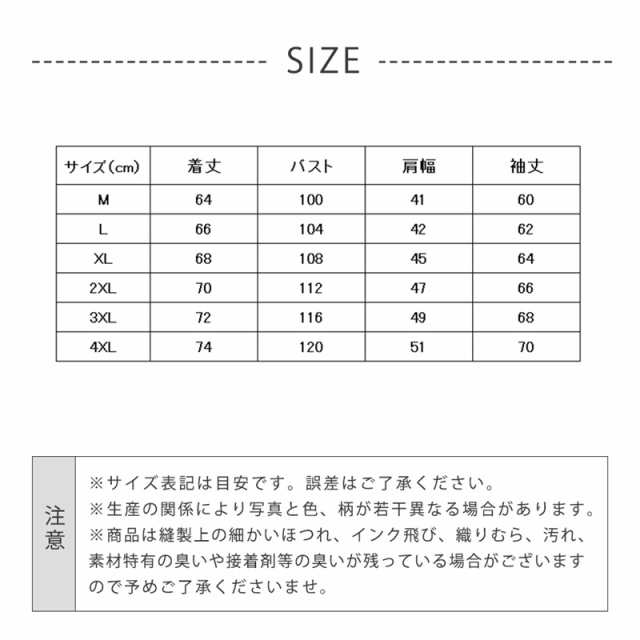 SIZE

| サイズ(cm) | 着丈 | バスト | 肩幅 | 袖丈 |
|---|---|---|---|---|
| M | 64 | 100 | 41 | 60 |
| L | 66 | 104 | 42 | 62 |
| XL | 68 | 108 | 45 | 64 |
| 2XL | 70 | 112 | 47 | 66 |
| 3XL | 72 | 116 | 49 | 68 |
| 4XL | 74 | 120 | 51 | 70 |

注意

※サイズ表記は目安です。誤差はご了承ください。
※生産の関係により写真と色、柄が若干異なる場合があります。
※商品は縫製上の細かいほつれ、インク飛び、織りむら、汚れ、素材特有の臭いや接着剤等の臭いが残っている場合がございますので予めご了承くださいませ。